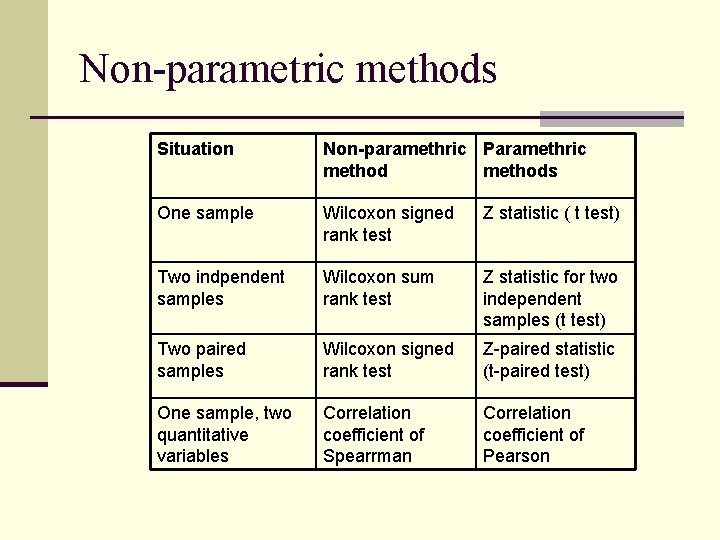 Non-parametric methods

| Situation | Non-paramethric method | Paramethric methods |
|---|---|---|
| One sample | Wilcoxon signed rank test | Z statistic ( t test) |
| Two indpendent samples | Wilcoxon sum rank test | Z statistic for two independent samples (t test) |
| Two paired samples | Wilcoxon signed rank test | Z-paired statistic (t-paired test) |
| One sample, two quantitative variables | Correlation coefficient of Spearrman | Correlation coefficient of Pearson |